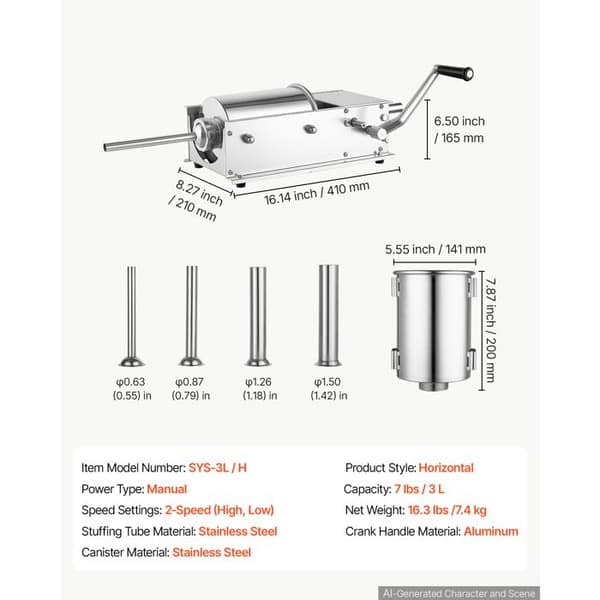 6.50 inch
/ 165 mm

8.27 inch
/ 210 mm

16.14 inch / 410 mm

5.55 inch / 141 mm

7.87 inch / 200 mm

φ0.63
(0.55) in

φ0.87
(0.79) in

φ1.26
(1.18) in

φ1.50
(1.42) in

Item Model Number: SYS-3L / H
Power Type: Manual
Speed Settings: 2-Speed (High, Low)
Stuffing Tube Material: Stainless Steel
Canister Material: Stainless Steel

Product Style: Horizontal
Capacity: 7 lbs / 3 L
Net Weight: 16.3 lbs /7.4 kg
Crank Handle Material: Aluminum

AI-Generated Character and Scene